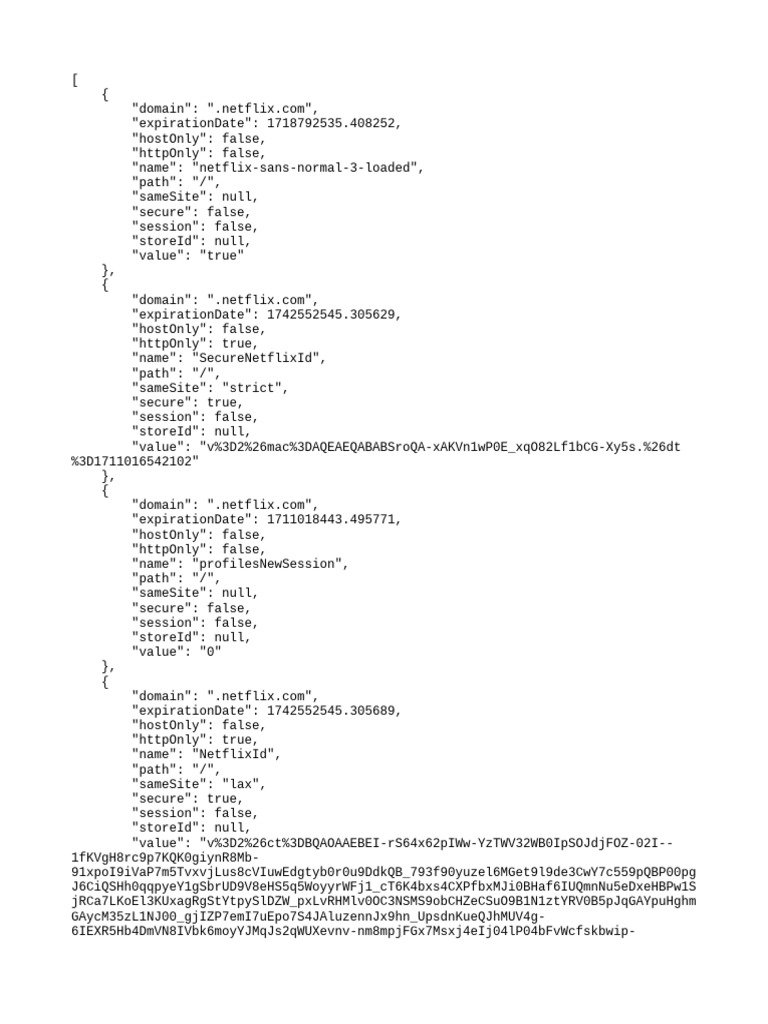 [
    {
        "domain": ".netflix.com",
        "expirationDate": 1718792535.408252,
        "hostOnly": false,
        "httpOnly": false,
        "name": "netflix-sans-normal-3-loaded",
        "path": "/",
        "sameSite": null,
        "secure": false,
        "session": false,
        "storeId": null,
        "value": "true"
    },
    {
        "domain": ".netflix.com",
        "expirationDate": 1742552545.305629,
        "hostOnly": false,
        "httpOnly": true,
        "name": "SecureNetflixId",
        "path": "/",
        "sameSite": "strict",
        "secure": true,
        "session": false,
        "storeId": null,
        "value": "v%3D2%26mac%3DAQEAEQABABSroQA-xAKVn1wP0E_xqO82Lf1bCG-Xy5s.%26dt%3D1711016542102"
    },
    {
        "domain": ".netflix.com",
        "expirationDate": 1711018443.495771,
        "hostOnly": false,
        "httpOnly": false,
        "name": "profilesNewSession",
        "path": "/",
        "sameSite": null,
        "secure": false,
        "session": false,
        "storeId": null,
        "value": "0"
    },
    {
        "domain": ".netflix.com",
        "expirationDate": 1742552545.305689,
        "hostOnly": false,
        "httpOnly": true,
        "name": "NetflixId",
        "path": "/",
        "sameSite": "lax",
        "secure": true,
        "session": false,
        "storeId": null,
        "value": "v%3D2%26ct%3DBQAOAAEBEI-rS64x62pIWw-YzTWV32WB0IpSOJdjFOZ-02I--1fKVgH8rc9p7KQK0giynR8Mb-91xpoI9iVaP7m5TvxvjLus8cVIuwEdgtyb0r0u9DdkQB_793f90yuzel6MGet9l9de3CwY7c559pQBP00pgJ6CiQSHh0qqpyeY1gSbrUD9V8eHS5q5WoyyrWFj1_cT6K4bxs4CXPfbxMJi0BHaf6IUQmnNu5eDxeHBPw1SjRCa7LKoEl3KUxagRgStYtpySlDZW_pxLvRHMlv0OC3NSMS9obCHZeCSuO9B1N1ztYRV0B5pJqGAYpuHghmGAycM35zL1NJ00_gjIZP7emI7uEpo7S4JAluzennJx9hn_UpsdnKueQJhMUV4g-6IEXR5Hb4DmVN8IVbk6moyYJMqJs2qWUXevnv-nm8mpjFGx7Msxj4eIj04lP04bFvWcfskbwip-